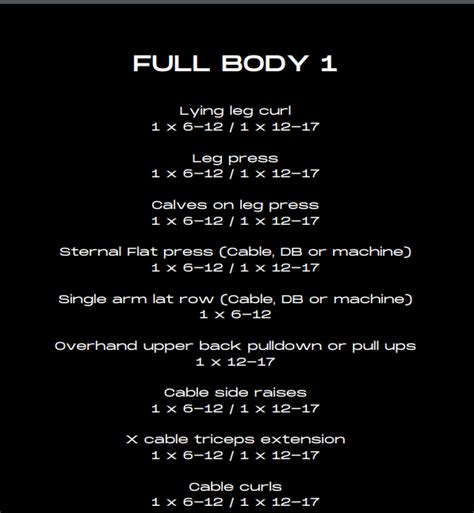 FULL BODY 1

Lying leg curl
1 x 6-12 / 1 x 12-17

Leg press
1 x 6-12 / 1 x 12-17

Calves on leg press
1 x 6-12 / 1 x 12-17

Sternal Flat press (Cable, DB or machine)
1 x 6-12 / 1 x 12-17

Single arm lat row (Cable, DB or machine)
1 x 6-12

Overhand upper back pulldown or pull ups
1 x 12-17

Cable side raises
1 x 6-12 / 1 x 12-17

X cable triceps extension
1 x 6-12 / 1 x 12-17

Cable curls
1 x 6-12 / 1 x 12-17